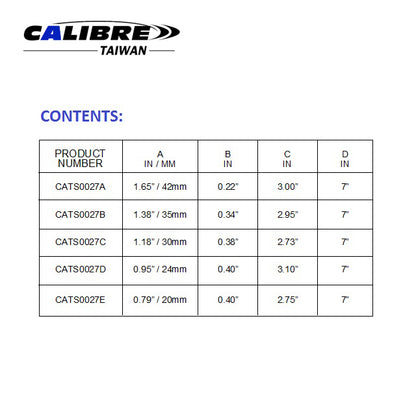 CALIBRE
TAIWAN

CONTENTS:

| PRODUCT NUMBER | A IN / MM | B IN | C IN | D IN |
|---|---|---|---|---|
| CATS0027A | 1.65" / 42mm | 0.22" | 3.00" | 7" |
| CATS0027B | 1.38" / 35mm | 0.34" | 2.95" | 7" |
| CATS0027C | 1.18" / 30mm | 0.38" | 2.73" | 7" |
| CATS0027D | 0.95" / 24mm | 0.40" | 3.10" | 7" |
| CATS0027E | 0.79" / 20mm | 0.40" | 2.75" | 7" |